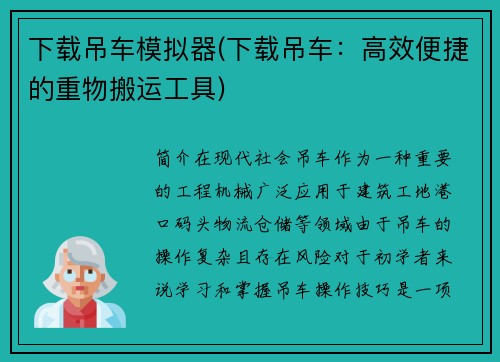 下载吊车模拟器(下载吊车：高效便捷的重物搬运工具)

简介在现代社会吊车作为一种重要的工程机械广泛应用于建筑工地港口码头物流仓储等领域由于吊车的操作复杂且存在风险对于初学者来说学习和掌握吊车操作技巧是一项